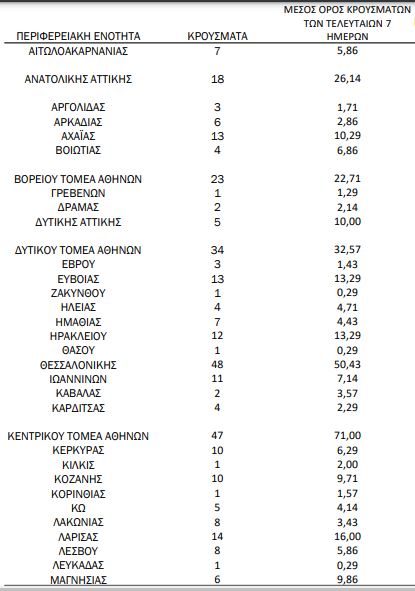 | ΠΕΡΙΦΕΡΕΙΑΚΗ ΕΝΟΤΗΤΑ | ΚΡΟΥΣΜΑΤΑ | ΜΕΣΟΣ ΟΡΟΣ ΚΡΟΥΣΜΑΤΩΝ ΤΩΝ ΤΕΛΕΥΤΑΙΩΝ 7 ΗΜΕΡΩΝ |
|---|---|---|
| ΑΙΤΩΛΟΑΚΑΡΝΑΝΙΑΣ | 7 | 5,86 |
| ΑΝΑΤΟΛΙΚΗΣ ΑΤΤΙΚΗΣ | 18 | 26,14 |
| ΑΡΓΟΛΙΔΑΣ | 3 | 1,71 |
| ΑΡΚΑΔΙΑΣ | 6 | 2,86 |
| ΑΧΑΪΑΣ | 13 | 10,29 |
| ΒΟΙΩΤΙΑΣ | 4 | 6,86 |
| ΒΟΡΕΙΟΥ ΤΟΜΕΑ ΑΘΗΝΩΝ | 23 | 22,71 |
| ΓΡΕΒΕΝΩΝ | 1 | 1,29 |
| ΔΡΑΜΑΣ | 2 | 2,14 |
| ΔΥΤΙΚΗΣ ΑΤΤΙΚΗΣ | 5 | 10,00 |
| ΔΥΤΙΚΟΥ ΤΟΜΕΑ ΑΘΗΝΩΝ | 34 | 32,57 |
| ΕΒΡΟΥ | 3 | 1,43 |
| ΕΥΒΟΙΑΣ | 13 | 13,29 |
| ΖΑΚΥΝΘΟΥ | 1 | 0,29 |
| ΗΛΕΙΑΣ | 4 | 4,71 |
| ΗΜΑΘΙΑΣ | 7 | 4,43 |
| ΗΡΑΚΛΕΙΟΥ | 12 | 13,29 |
| ΘΑΣΟΥ | 1 | 0,29 |
| ΘΕΣΣΑΛΟΝΙΚΗΣ | 48 | 50,43 |
| ΙΩΑΝΝΙΝΩΝ | 11 | 7,14 |
| ΚΑΒΑΛΑΣ | 2 | 3,57 |
| ΚΑΡΔΙΤΣΑΣ | 4 | 2,29 |
| ΚΕΝΤΡΙΚΟΥ ΤΟΜΕΑ ΑΘΗΝΩΝ | 47 | 71,00 |
| ΚΕΡΚΥΡΑΣ | 10 | 6,29 |
| ΚΙΛΚΙΣ | 1 | 2,00 |
| ΚΟΖΑΝΗΣ | 10 | 9,71 |
| ΚΟΡΙΝΘΙΑΣ | 1 | 1,57 |
| ΚΩ | 5 | 4,14 |
| ΛΑΚΩΝΙΑΣ | 8 | 3,43 |
| ΛΑΡΙΣΑΣ | 14 | 16,00 |
| ΛΕΣΒΟΥ | 8 | 5,86 |
| ΛΕΥΚΑΔΑΣ | 1 | 0,29 |
| ΜΑΓΝΗΣΙΑΣ | 6 | 9,86 |